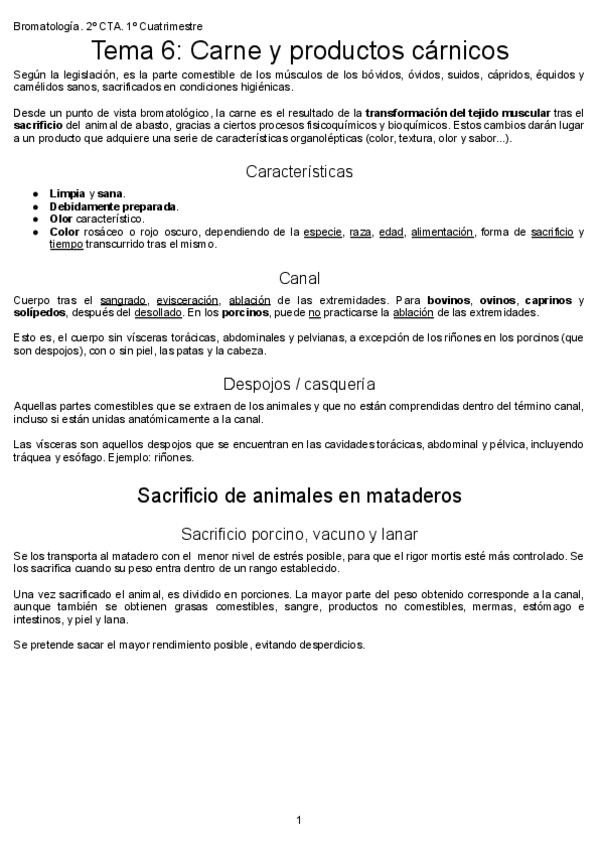 Bromatología. 2º CTA. 1º Cuatrimestre

Tema 6: Carne y productos cárnicos

Según la legislación, es la parte comestible de los músculos de los bóvidos, óvidos, suidos, cápridos, équidos y camélidos sanos, sacrificados en condiciones higiénicas.

Desde un punto de vista bromatológico, la carne es el resultado de la transformación del tejido muscular tras el sacrificio del animal de abasto, gracias a ciertos procesos fisicoquímicos y bioquímicos. Estos cambios darán lugar a un producto que adquiere una serie de características organolépticas (color, textura, olor y sabor...).

Características

- Limpia y sana.
- Debidamente preparada.
- Olor característico.
- Color rosáceo o rojo oscuro, dependiendo de la especie, raza, edad, alimentación, forma de sacrificio y tiempo transcurrido tras el mismo.

Canal

Cuerpo tras el sangrado, evisceración, ablación de las extremidades. Para bovinos, ovinos, caprinos y solípedos, después del desollado. En los porcinos, puede no practicarse la ablación de las extremidades.

Esto es, el cuerpo sin vísceras torácicas, abdominales y pelvianas, a excepción de los riñones en los porcinos (que son despojos), con o sin piel, las patas y la cabeza.

Despojos / casquería

Aquellas partes comestibles que se extraen de los animales y que no están comprendidas dentro del término canal, incluso si están unidas anatómicamente a la canal.

Las vísceras son aquellos despojos que se encuentran en las cavidades torácicas, abdominal y pélvica, incluyendo tráquea y esófago. Ejemplo: riñones.

Sacrificio de animales en mataderos

Sacrificio porcino, vacuno y lanar

Se los transporta al matadero con el menor nivel de estrés posible, para que el rigor mortis esté más controlado. Se los sacrifica cuando su peso entra dentro de un rango establecido.

Una vez sacrificado el animal, es dividido en porciones. La mayor parte del peso obtenido corresponde a la canal, aunque también se obtienen grasas comestibles, sangre, productos no comestibles, mermas, estómago e intestinos, y piel y lana.

Se pretende sacar el mayor rendimiento posible, evitando desperdicios.

1